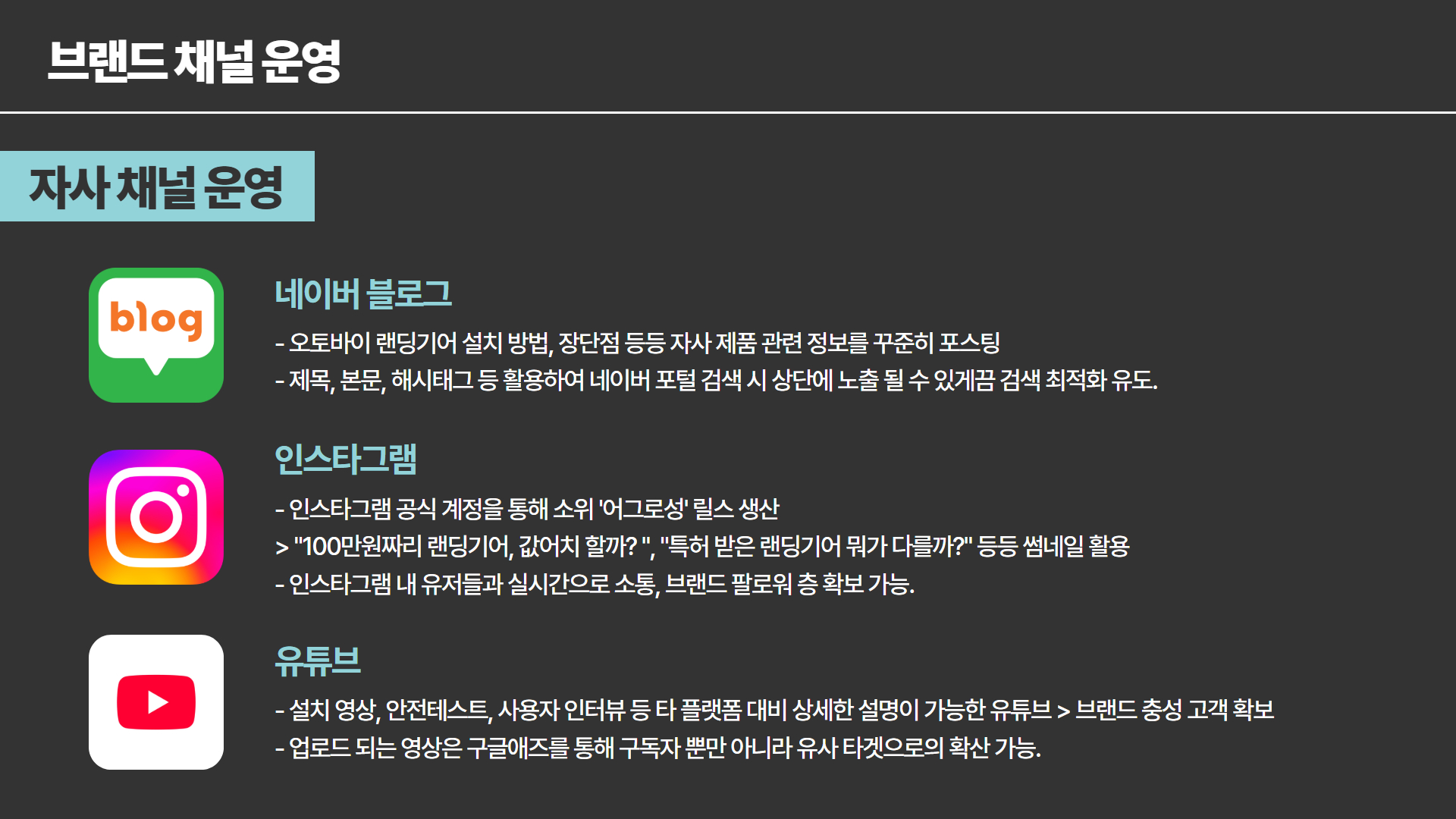 브랜드 채널 운영

자사 채널 운영

blog

네이버 블로그

- 오토바이 랜딩기어 설치 방법, 장단점 등등 자사 제품 관련 정보를 꾸준히 포스팅
- 제목, 본문, 해시태그 등 활용하여 네이버 포털 검색 시 상단에 노출 될 수 있게끔 검색 최적화 유도.

인스타그램

- 인스타그램 공식 계정을 통해 소위 '어그로성' 릴스 생산
> "100만원짜리 랜딩기어, 값어치 할까? ", "특허 받은 랜딩기어 뭐가 다를까?" 등등 썸네일 활용
- 인스타그램 내 유저들과 실시간으로 소통, 브랜드 팔로워 층 확보 가능.

유튜브

- 설치 영상, 안전테스트, 사용자 인터뷰 등 타 플랫폼 대비 상세한 설명이 가능한 유튜브 > 브랜드 충성 고객 확보
- 업로드 되는 영상은 구글애즈를 통해 구독자 뿐만 아니라 유사 타겟으로의 확산 가능.